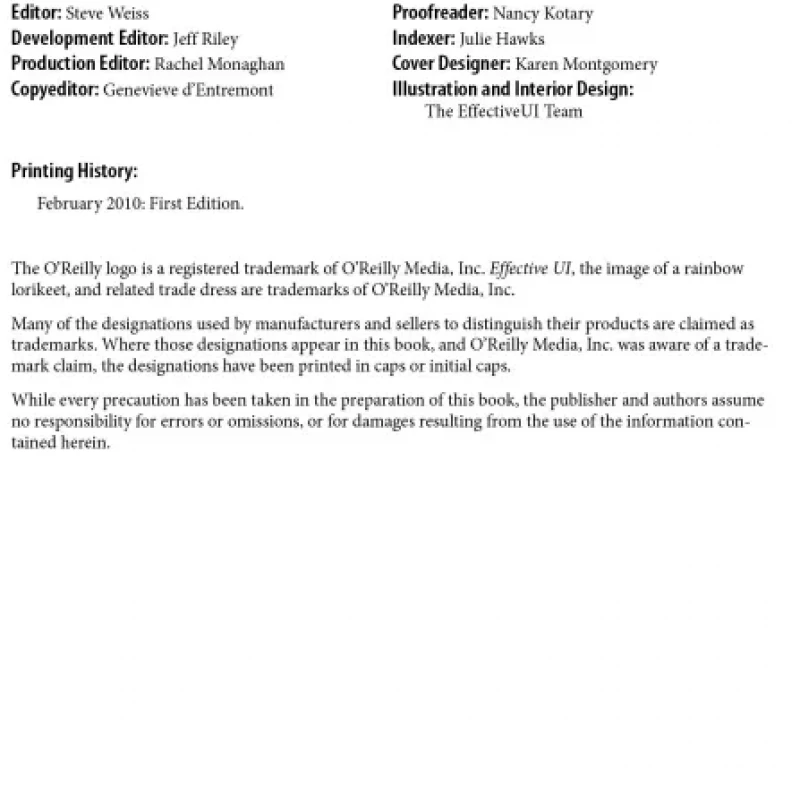 Editor: Steve Weiss
Development Editor: Jeff Riley
Production Editor: Rachel Monaghan
Copyeditor: Genevieve d'Entremont

Proofreader: Nancy Kotary
Indexer: Julie Hawks
Cover Designer: Karen Montgomery
Illustration and Interior Design:
The EffectiveUI Team

Printing History:

February 2010: First Edition.

The O'Reilly logo is a registered trademark of O'Reilly Media, Inc. Effective UI, the image of a rainbow lorikeet, and related trade dress are trademarks of O'Reilly Media, Inc.

Many of the designations used by manufacturers and sellers to distinguish their products are claimed as trademarks. Where those designations appear in this book, and O'Reilly Media, Inc. was aware of a trademark claim, the designations have been printed in caps or initial caps.

While every precaution has been taken in the preparation of this book, the publisher and authors assume no responsibility for errors or omissions, or for damages resulting from the use of the information contained herein.